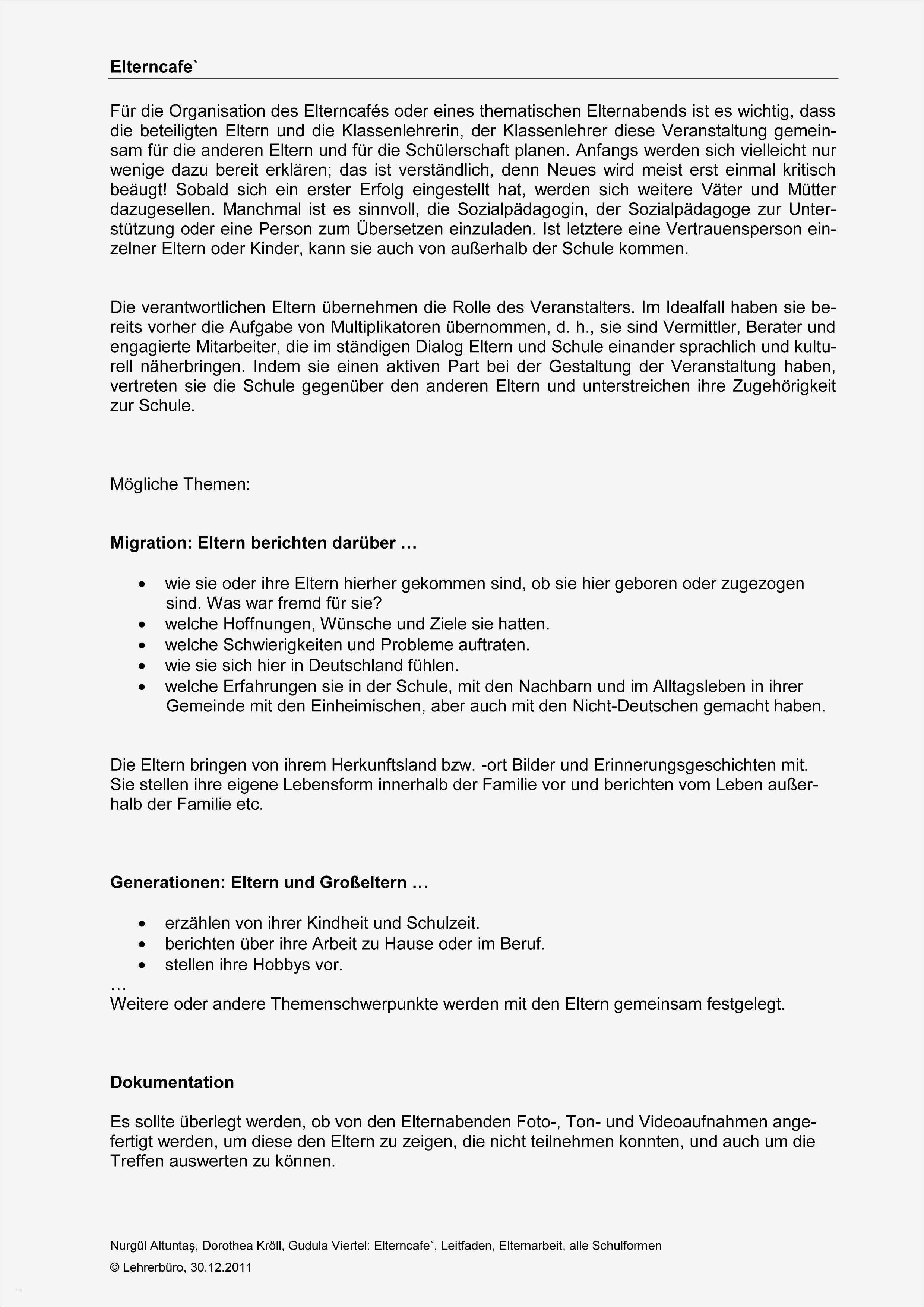 Elterncafe`

Für die Organisation des Elterncafés oder eines thematischen Elternabends ist es wichtig, dass die beteiligten Eltern und die Klassenlehrerin, der Klassenlehrer diese Veranstaltung gemeinsam für die anderen Eltern und für die Schülerschaft planen. Anfangs werden sich vielleicht nur wenige dazu bereit erklären; das ist verständlich, denn Neues wird meist erst einmal kritisch beäugt! Sobald sich ein erster Erfolg eingestellt hat, werden sich weitere Väter und Mütter dazugesellen. Manchmal ist es sinnvoll, die Sozialpädagogin, der Sozialpädagoge zur Unterstützung oder eine Person zum Übersetzen einzuladen. Ist letztere eine Vertrauensperson einzelner Eltern oder Kinder, kann sie auch von außerhalb der Schule kommen.

Die verantwortlichen Eltern übernehmen die Rolle des Veranstalters. Im Idealfall haben sie bereits vorher die Aufgabe von Multiplikatoren übernommen, d. h., sie sind Vermittler, Berater und engagierte Mitarbeiter, die im ständigen Dialog Eltern und Schule einander sprachlich und kulturell näherbringen. Indem sie einen aktiven Part bei der Gestaltung der Veranstaltung haben, vertreten sie die Schule gegenüber den anderen Eltern und unterstreichen ihre Zugehörigkeit zur Schule.

Mögliche Themen:

Migration: Eltern berichten darüber …

• wie sie oder ihre Eltern hierher gekommen sind, ob sie hier geboren oder zugezogen sind. Was war fremd für sie?
• welche Hoffnungen, Wünsche und Ziele sie hatten.
• welche Schwierigkeiten und Probleme auftraten.
• wie sie sich hier in Deutschland fühlen.
• welche Erfahrungen sie in der Schule, mit den Nachbarn und im Alltagsleben in ihrer Gemeinde mit den Einheimischen, aber auch mit den Nicht-Deutschen gemacht haben.

Die Eltern bringen von ihrem Herkunftsland bzw. -ort Bilder und Erinnerungsgeschichten mit. Sie stellen ihre eigene Lebensform innerhalb der Familie vor und berichten vom Leben außerhalb der Familie etc.

Generationen: Eltern und Großeltern …

• erzählen von ihrer Kindheit und Schulzeit.
• berichten über ihre Arbeit zu Hause oder im Beruf.
• stellen ihre Hobbys vor.
…
Weitere oder andere Themenschwerpunkte werden mit den Eltern gemeinsam festgelegt.

Dokumentation

Es sollte überlegt werden, ob von den Elternabenden Foto-, Ton- und Videoaufnahmen angefertigt werden, um diese den Eltern zu zeigen, die nicht teilnehmen konnten, und auch um die Treffen auswerten zu können.

Nurgül Altuntaş, Dorothea Kröll, Gudula Viertel: Elterncafe`, Leitfaden, Elternarbeit, alle Schulformen
© Lehrerbüro, 30.12.2011